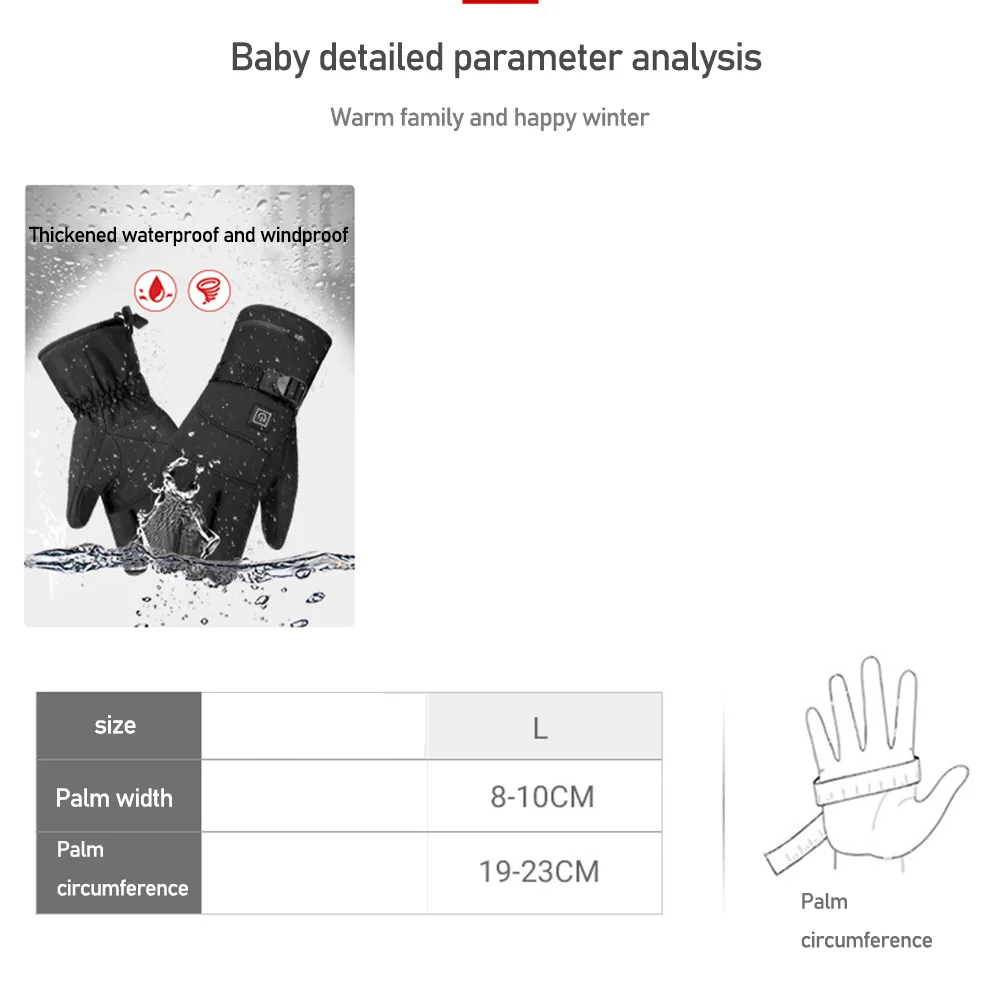 Baby detailed parameter analysis

Warm family and happy winter

Thickened waterproof and windproof

| size |  | L |
|---|---|---|
| Palm width |  | 8-10CM |
| Palm circumference |  | 19-23CM |

Palm circumference